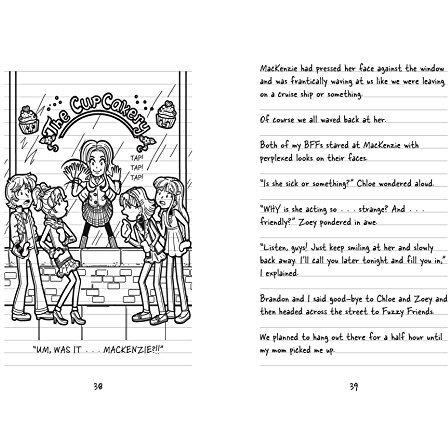 The CupCakery

TAP!
TAP!
TAP!

"UM, WAS IT . . . MACKENZIE?!!"

38

MacKenzie had pressed her face against the window and was frantically waving at us like we were leaving on a cruise ship or something.

Of course we all waved back at her.

Both of my BFFs stared at MacKenzie with perplexed looks on their faces.

"Is she sick or something?" Chloe wondered aloud.

"WHY is she acting so . . . strange? And . . . friendly?" Zoey pondered in awe.

"Listen, guys! Just keep smiling at her and slowly back away. I'll call you later tonight and fill you in," I explained.

Brandon and I said good-bye to Chloe and Zoey and then headed across the street to Fuzzy Friends.

We planned to hang out there for a half hour until my mom picked me up.

39